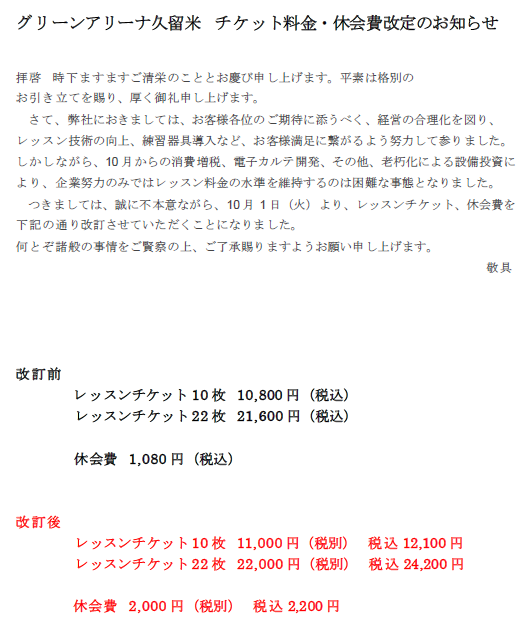 グリーンアリーナ久留米 チケット料金・休会費改定のお知らせ

拝啓 時下ますますご清栄のこととお慶び申し上げます。平素は格別のお引き立てを賜り、厚く御礼申し上げます。

さて、弊社におきましては、お客様各位のご期待に添うべく、経営の合理化を図り、レッスン技術の向上、練習器具導入など、お客様満足に繋がるよう努力して参りました。しかしながら、10月からの消費増税、電子カルテ開発、その他、老朽化による設備投資により、企業努力のみではレッスン料金の水準を維持するのは困難な事態となりました。

つきましては、誠に不本意ながら、10月1日（火）より、レッスンチケット、休会費を下記の通り改訂させていただくことになりました。
何とぞ諸般の事情をご賢察の上、ご了承賜りますようお願い申し上げます。

敬具

改訂前
レッスンチケット10枚 10,800円（税込）
レッスンチケット22枚 21,600円（税込）

休会費 1,080円（税込）

改訂後
レッスンチケット10枚 11,000円（税別） 税込12,100円
レッスンチケット22枚 22,000円（税別） 税込24,200円

休会費 2,000円（税別） 税込2,200円